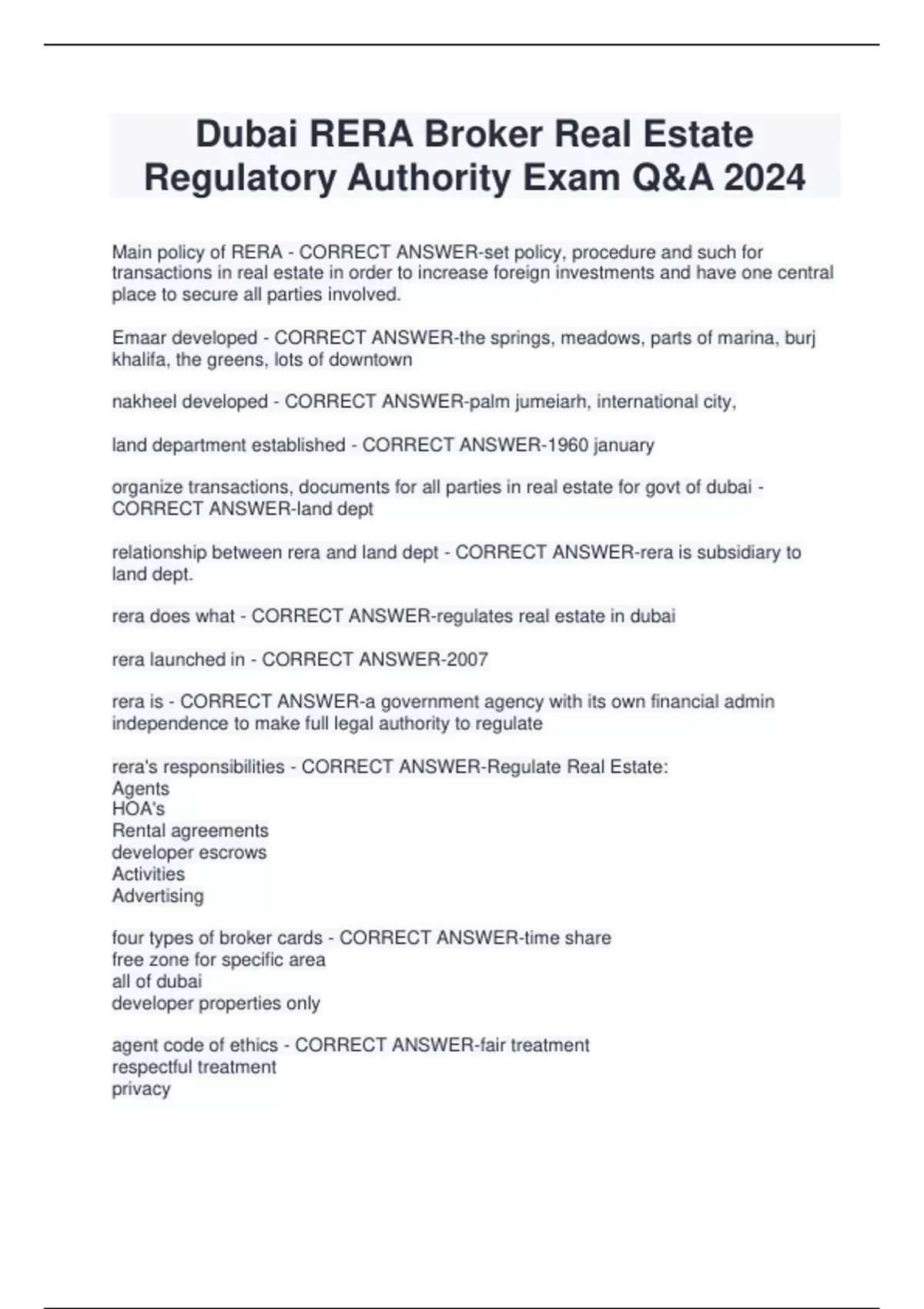 Dubai RERA Broker Real Estate Regulatory Authority Exam Q&A 2024

Main policy of RERA - CORRECT ANSWER-set policy, procedure and such for transactions in real estate in order to increase foreign investments and have one central place to secure all parties involved.

Emaar developed - CORRECT ANSWER-the springs, meadows, parts of marina, burj khalifa, the greens, lots of downtown

nakheel developed - CORRECT ANSWER-palm jumeiarh, international city,

land department established - CORRECT ANSWER-1960 january

organize transactions, documents for all parties in real estate for govt of dubai - CORRECT ANSWER-land dept

relationship between rera and land dept - CORRECT ANSWER-rera is subsidiary to land dept.

rera does what - CORRECT ANSWER-regulates real estate in dubai

rera launched in - CORRECT ANSWER-2007

rera is - CORRECT ANSWER-a government agency with its own financial admin independence to make full legal authority to regulate

rera's responsibilities - CORRECT ANSWER-Regulate Real Estate:
Agents
HOA's
Rental agreements
developer escrows
Activities
Advertising

four types of broker cards - CORRECT ANSWER-time share
free zone for specific area
all of dubai
developer properties only

agent code of ethics - CORRECT ANSWER-fair treatment
respectful treatment
privacy